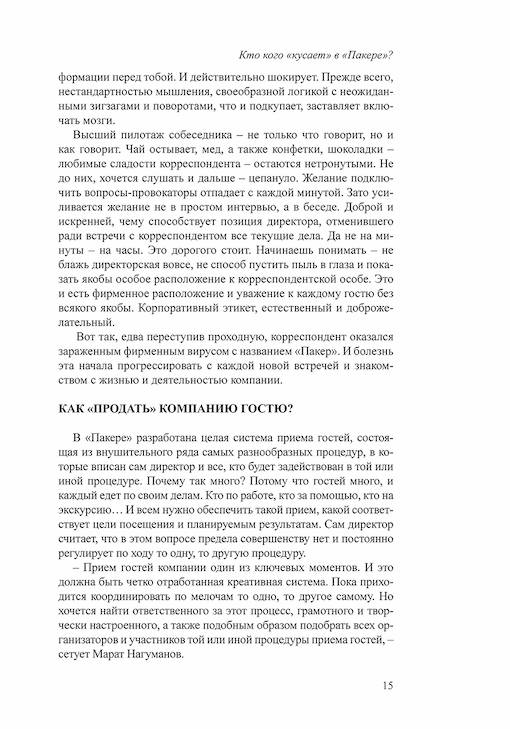 Кто кого «кусает» в «Пакере»?

формации перед тобой. И действительно шокирует. Прежде всего, нестандартностью мышления, своеобразной логикой с неожиданными зигзагами и поворотами, что и подкупает, заставляет включать мозги.

Высший пилотаж собеседника – не только что говорит, но и как говорит. Чай остывает, мед, а также конфетки, шоколадки – любимые сладости корреспондента – остаются нетронутыми. Не до них, хочется слушать и дальше – цепануло. Желание подключить вопросы-провокаторы отпадает с каждой минутой. Зато усиливается желание не в простом интервью, а в беседе. Доброй и искренней, чему способствует позиция директора, отменившего ради встречи с корреспондентом все текущие дела. Да не на минуты – на часы. Это дорогого стоит. Начинаешь понимать – не блажь директорская вовсе, не способ пустить пыль в глаза и показать якобы особое расположение к корреспондентской особе. Это и есть фирменное расположение и уважение к каждому гостю без всякого якобы. Корпоративный этикет, естественный и доброжелательный.

Вот так, едва переступив проходную, корреспондент оказался зараженным фирменным вирусом с названием «Пакер». И болезнь эта начала прогрессировать с каждой новой встречей и знакомством с жизнью и деятельностью компании.

КАК «ПРОДАТЬ» КОМПАНИЮ ГОСТЮ?

В «Пакере» разработана целая система приема гостей, состоящая из внушительного ряда самых разнообразных процедур, в которые вписан сам директор и все, кто будет задействован в той или иной процедуре. Почему так много? Потому что гостей много, и каждый едет по своим делам. Кто по работе, кто за помощью, кто на экскурсию… И всем нужно обеспечить такой прием, какой соответствует цели посещения и планируемым результатам. Сам директор считает, что в этом вопросе предела совершенству нет и постоянно регулирует по ходу то одну, то другую процедуру.

– Прием гостей компании один из ключевых моментов. И это должна быть четко отработанная креативная система. Пока приходится координировать по мелочам то одно, то другое самому. Но хочется найти ответственного за этот процесс, грамотного и творчески настроенного, а также подобным образом подобрать всех организаторов и участников той или иной процедуры приема гостей, – сетует Марат Нагуманов.

15